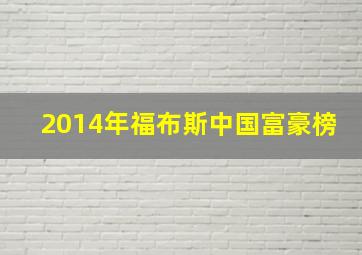 2014年福布斯中国富豪榜